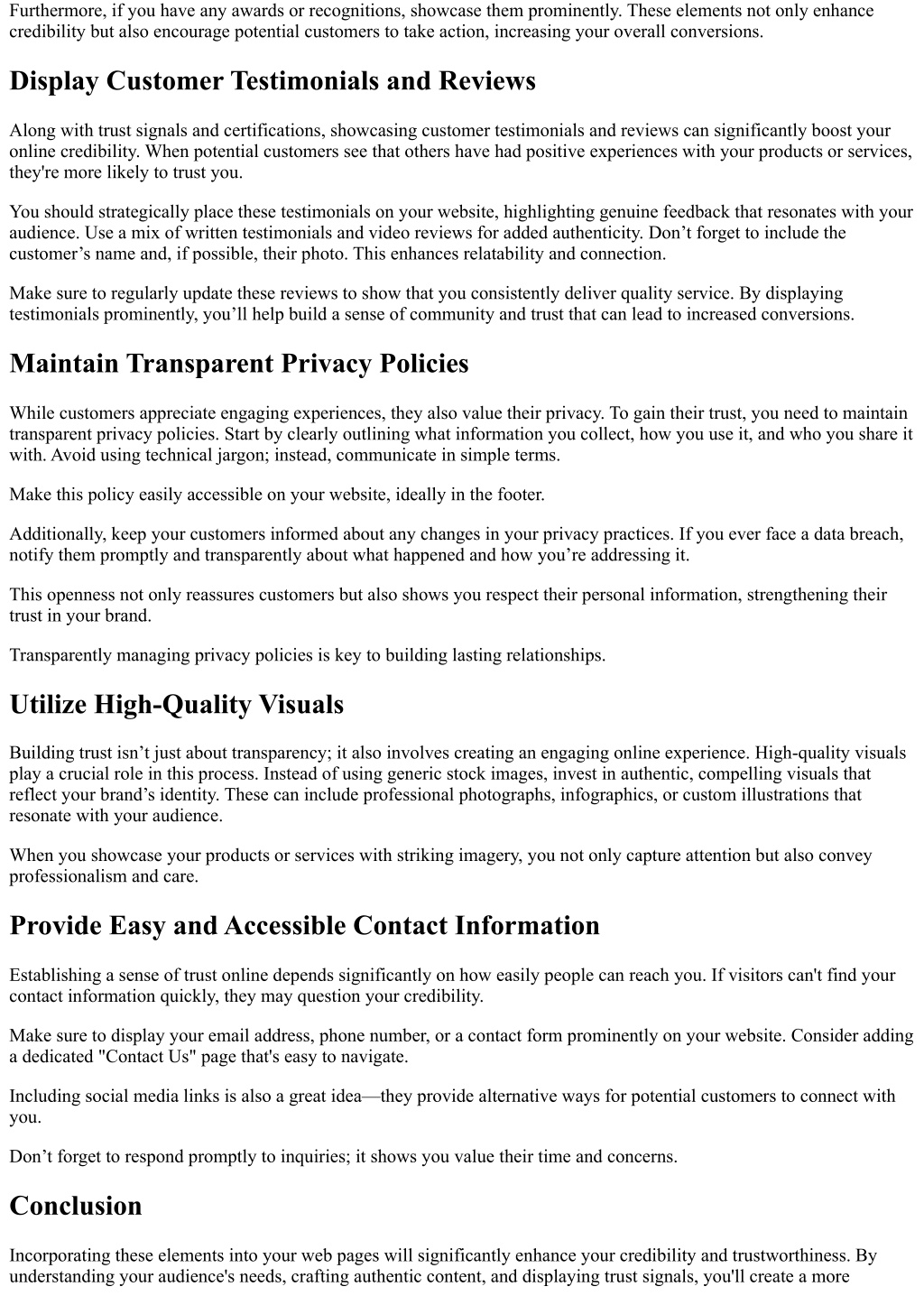 Furthermore, if you have any awards or recognitions, showcase them prominently. These elements not only enhance credibility but also encourage potential customers to take action, increasing your overall conversions.

Display Customer Testimonials and Reviews

Along with trust signals and certifications, showcasing customer testimonials and reviews can significantly boost your online credibility. When potential customers see that others have had positive experiences with your products or services, they're more likely to trust you.

You should strategically place these testimonials on your website, highlighting genuine feedback that resonates with your audience. Use a mix of written testimonials and video reviews for added authenticity. Don’t forget to include the customer’s name and, if possible, their photo. This enhances relatability and connection.

Make sure to regularly update these reviews to show that you consistently deliver quality service. By displaying testimonials prominently, you’ll help build a sense of community and trust that can lead to increased conversions.

Maintain Transparent Privacy Policies

While customers appreciate engaging experiences, they also value their privacy. To gain their trust, you need to maintain transparent privacy policies. Start by clearly outlining what information you collect, how you use it, and who you share it with. Avoid using technical jargon; instead, communicate in simple terms.

Make this policy easily accessible on your website, ideally in the footer.

Additionally, keep your customers informed about any changes in your privacy practices. If you ever face a data breach, notify them promptly and transparently about what happened and how you’re addressing it.

This openness not only reassures customers but also shows you respect their personal information, strengthening their trust in your brand.

Transparently managing privacy policies is key to building lasting relationships.

Utilize High-Quality Visuals

Building trust isn’t just about transparency; it also involves creating an engaging online experience. High-quality visuals play a crucial role in this process. Instead of using generic stock images, invest in authentic, compelling visuals that reflect your brand’s identity. These can include professional photographs, infographics, or custom illustrations that resonate with your audience.

When you showcase your products or services with striking imagery, you not only capture attention but also convey professionalism and care.

Provide Easy and Accessible Contact Information

Establishing a sense of trust online depends significantly on how easily people can reach you. If visitors can't find your contact information quickly, they may question your credibility.

Make sure to display your email address, phone number, or a contact form prominently on your website. Consider adding a dedicated "Contact Us" page that's easy to navigate.

Including social media links is also a great idea—they provide alternative ways for potential customers to connect with you.

Don’t forget to respond promptly to inquiries; it shows you value their time and concerns.

Conclusion

Incorporating these elements into your web pages will significantly enhance your credibility and trustworthiness. By understanding your audience's needs, crafting authentic content, and displaying trust signals, you'll create a more